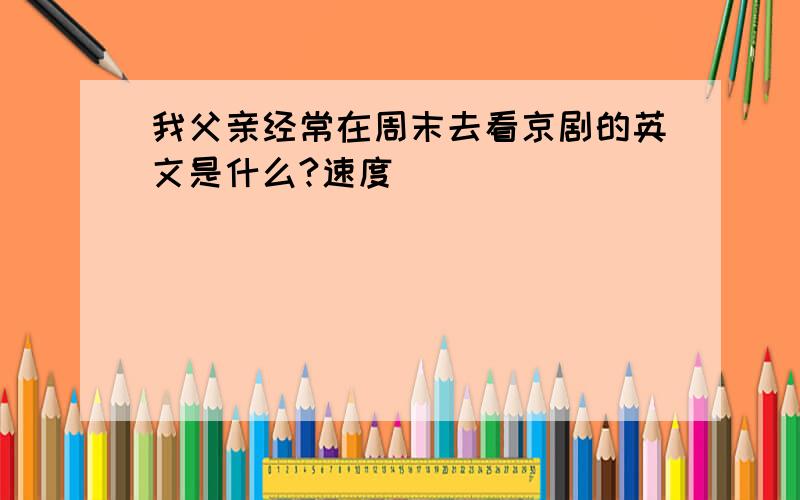 我父亲经常在周末去看京剧的英文是什么?速度